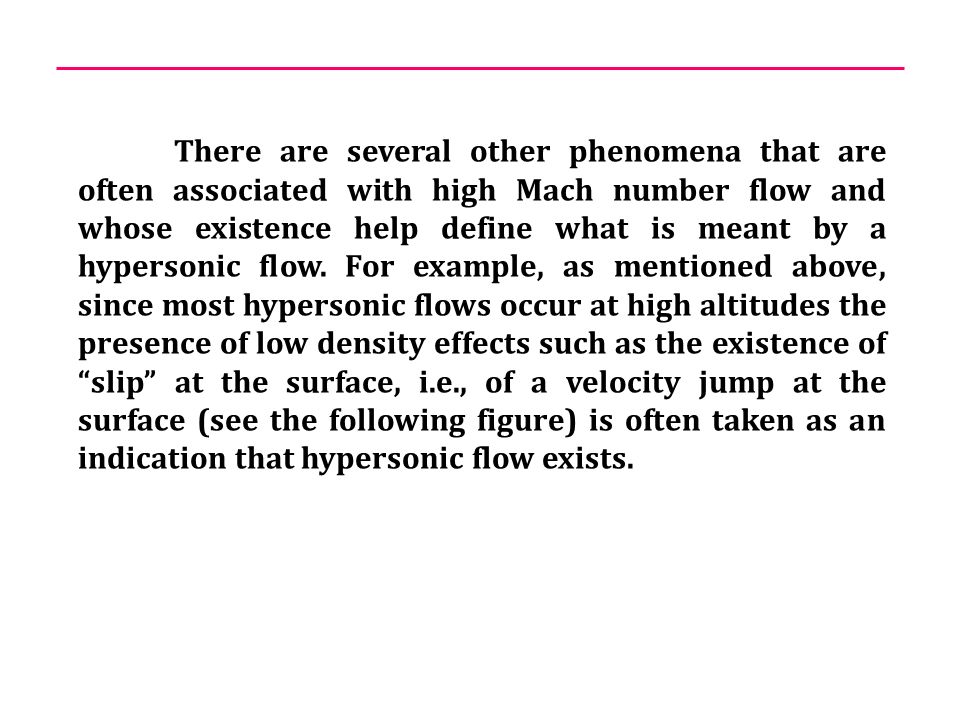 There are several other phenomena that are often associated with high Mach number flow and whose existence help define what is meant by a hypersonic flow. For example, as mentioned above, since most hypersonic flows occur at high altitudes the presence of low density effects such as the existence of “slip” at the surface, i.e., of a velocity jump at the surface (see the following figure) is often taken as an indication that hypersonic flow exists.